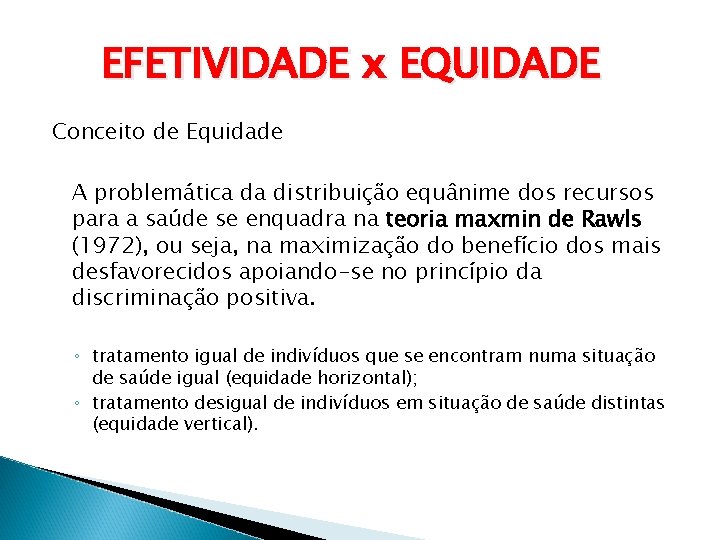 EFETIVIDADE x EQUIDADE

Conceito de Equidade

A problemática da distribuição equânime dos recursos para a saúde se enquadra na teoria maxmin de Rawls (1972), ou seja, na maximização do benefício dos mais desfavorecidos apoiando-se no princípio da discriminação positiva.

◦ tratamento igual de indivíduos que se encontram numa situação de saúde igual (equidade horizontal);
◦ tratamento desigual de indivíduos em situação de saúde distintas (equidade vertical).